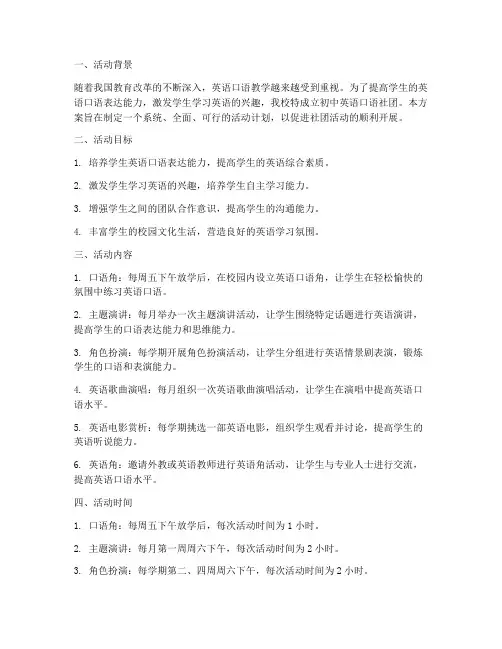 一、活动背景

随着我国教育改革的不断深入，英语口语教学越来越受到重视。为了提高学生的英语口语表达能力，激发学生学习英语的兴趣，我校特成立初中英语口语社团。本方案旨在制定一个系统、全面、可行的活动计划，以促进社团活动的顺利开展。

二、活动目标

1. 培养学生英语口语表达能力，提高学生的英语综合素质。

2. 激发学生学习英语的兴趣，培养学生自主学习能力。

3. 增强学生之间的团队合作意识，提高学生的沟通能力。

4. 丰富学生的校园文化生活，营造良好的英语学习氛围。

三、活动内容

1. 口语角：每周五下午放学后，在校园内设立英语口语角，让学生在轻松愉快的氛围中练习英语口语。

2. 主题演讲：每月举办一次主题演讲活动，让学生围绕特定话题进行英语演讲，提高学生的口语表达能力和思维能力。

3. 角色扮演：每学期开展角色扮演活动，让学生分组进行英语情景剧表演，锻炼学生的口语和表演能力。

4. 英语歌曲演唱：每月组织一次英语歌曲演唱活动，让学生在演唱中提高英语口语水平。

5. 英语电影赏析：每学期挑选一部英语电影，组织学生观看并讨论，提高学生的英语听说能力。

6. 英语角：邀请外教或英语教师进行英语角活动，让学生与专业人士进行交流，提高英语口语水平。

四、活动时间

1. 口语角：每周五下午放学后，每次活动时间为 1 小时。

2. 主题演讲：每月第一周周六下午，每次活动时间为 2 小时。

3. 角色扮演：每学期第二、四周周六下午，每次活动时间为 2 小时。